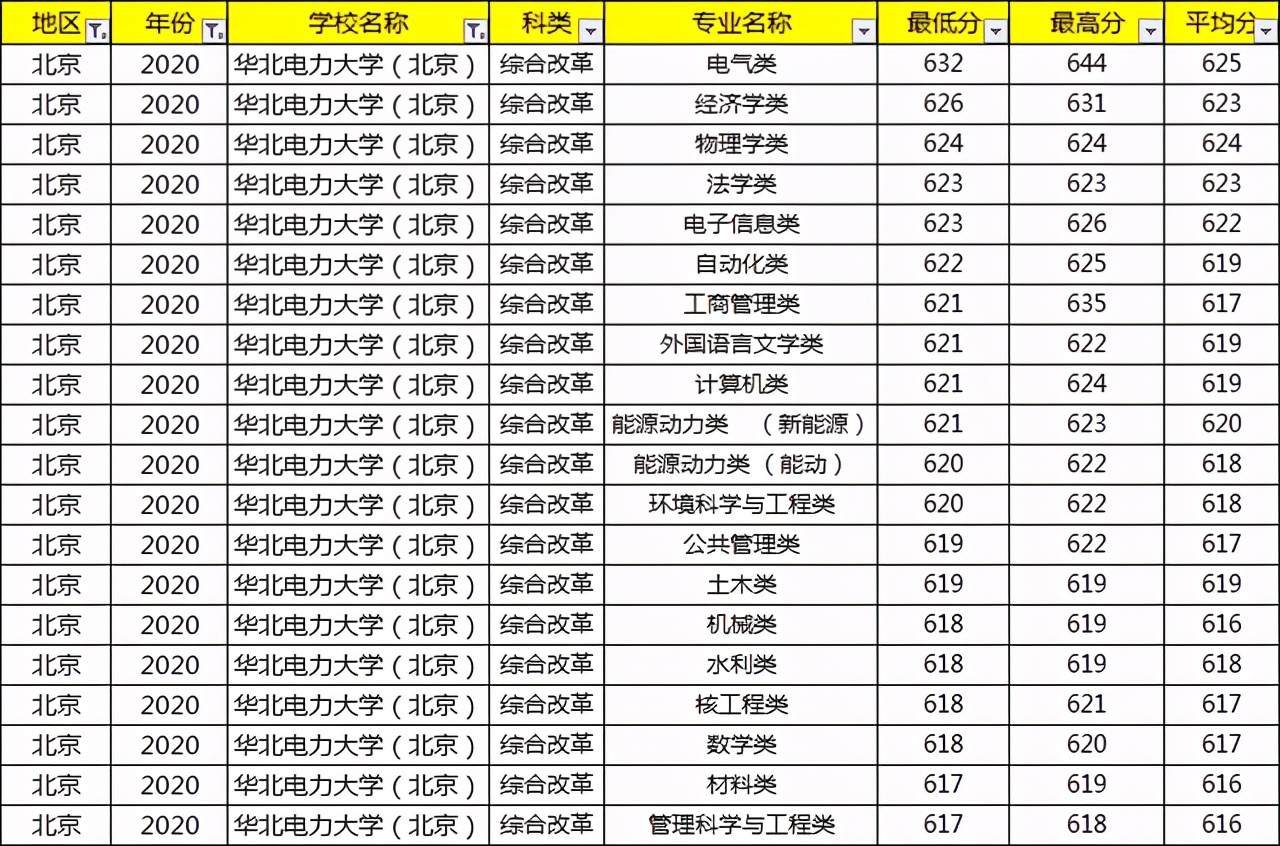 | 地区 | 年份 | 学校名称 | 科类 | 专业名称 | 最低分 | 最高分 | 平均分 |
|---|---|---|---|---|---|---|---|
| 北京 | 2020 | 华北电力大学（北京） | 综合改革 | 电气类 | 632 | 644 | 625 |
| 北京 | 2020 | 华北电力大学（北京） | 综合改革 | 经济学类 | 626 | 631 | 623 |
| 北京 | 2020 | 华北电力大学（北京） | 综合改革 | 物理学类 | 624 | 624 | 624 |
| 北京 | 2020 | 华北电力大学（北京） | 综合改革 | 法学类 | 623 | 623 | 623 |
| 北京 | 2020 | 华北电力大学（北京） | 综合改革 | 电子信息类 | 623 | 626 | 622 |
| 北京 | 2020 | 华北电力大学（北京） | 综合改革 | 自动化类 | 622 | 625 | 619 |
| 北京 | 2020 | 华北电力大学（北京） | 综合改革 | 工商管理类 | 621 | 635 | 617 |
| 北京 | 2020 | 华北电力大学（北京） | 综合改革 | 外国语言文学类 | 621 | 622 | 619 |
| 北京 | 2020 | 华北电力大学（北京） | 综合改革 | 计算机类 | 621 | 624 | 619 |
| 北京 | 2020 | 华北电力大学（北京） | 综合改革 | 能源动力类 （新能源） | 621 | 623 | 620 |
| 北京 | 2020 | 华北电力大学（北京） | 综合改革 | 能源动力类（能动） | 620 | 622 | 618 |
| 北京 | 2020 | 华北电力大学（北京） | 综合改革 | 环境科学与工程类 | 620 | 622 | 618 |
| 北京 | 2020 | 华北电力大学（北京） | 综合改革 | 公共管理类 | 619 | 622 | 617 |
| 北京 | 2020 | 华北电力大学（北京） | 综合改革 | 土木类 | 619 | 619 | 619 |
| 北京 | 2020 | 华北电力大学（北京） | 综合改革 | 机械类 | 618 | 619 | 616 |
| 北京 | 2020 | 华北电力大学（北京） | 综合改革 | 水利类 | 618 | 619 | 618 |
| 北京 | 2020 | 华北电力大学（北京） | 综合改革 | 核工程类 | 618 | 621 | 617 |
| 北京 | 2020 | 华北电力大学（北京） | 综合改革 | 数学类 | 618 | 620 | 617 |
| 北京 | 2020 | 华北电力大学（北京） | 综合改革 | 材料类 | 617 | 619 | 616 |
| 北京 | 2020 | 华北电力大学（北京） | 综合改革 | 管理科学与工程类 | 617 | 618 | 616 |